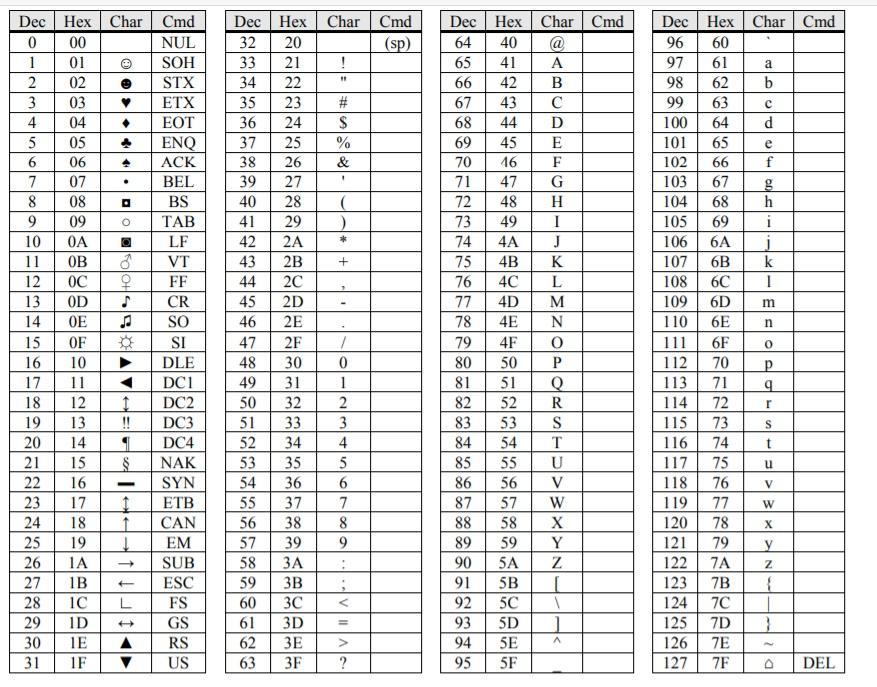 | Dec | Hex | Char | Cmd |
|---|---|---|---|
| 0 | 00 | | NUL |
| 1 | 01 | ☺ | SOH |
| 2 | 02 | ☻ | STX |
| 3 | 03 | ♥ | ETX |
| 4 | 04 | ♦ | EOT |
| 5 | 05 | ♣ | ENQ |
| 6 | 06 | ♠ | ACK |
| 7 | 07 | • | BEL |
| 8 | 08 | ◘ | BS |
| 9 | 09 | ○ | TAB |
| 10 | 0A | ◙ | LF |
| 11 | 0B | ♂ | VT |
| 12 | 0C | ♀ | FF |
| 13 | 0D | ♪ | CR |
| 14 | 0E | ♫ | SO |
| 15 | 0F | ☼ | SI |
| 16 | 10 | ► | DLE |
| 17 | 11 | ◄ | DC1 |
| 18 | 12 | ↕ | DC2 |
| 19 | 13 | ‼ | DC3 |
| 20 | 14 | ¶ | DC4 |
| 21 | 15 | § | NAK |
| 22 | 16 | ▬ | SYN |
| 23 | 17 | ↨ | ETB |
| 24 | 18 | ↑ | CAN |
| 25 | 19 | ↓ | EM |
| 26 | 1A | → | SUB |
| 27 | 1B | ← | ESC |
| 28 | 1C | ∟ | FS |
| 29 | 1D | ↔ | GS |
| 30 | 1E | ▲ | RS |
| 31 | 1F | ▼ | US |

| Dec | Hex | Char | Cmd |
|---|---|---|---|
| 32 | 20 | | (sp) |
| 33 | 21 | ! | |
| 34 | 22 | " | |
| 35 | 23 | # | |
| 36 | 24 | $ | |
| 37 | 25 | % | |
| 38 | 26 | & | |
| 39 | 27 | ' | |
| 40 | 28 | ( | |
| 41 | 29 | ) | |
| 42 | 2A | * | |
| 43 | 2B | + | |
| 44 | 2C | , | |
| 45 | 2D | - | |
| 46 | 2E | . | |
| 47 | 2F | / | |
| 48 | 30 | 0 | |
| 49 | 31 | 1 | |
| 50 | 32 | 2 | |
| 51 | 33 | 3 | |
| 52 | 34 | 4 | |
| 53 | 35 | 5 | |
| 54 | 36 | 6 | |
| 55 | 37 | 7 | |
| 56 | 38 | 8 | |
| 57 | 39 | 9 | |
| 58 | 3A | : | |
| 59 | 3B | ; | |
| 60 | 3C | < | |
| 61 | 3D | = | |
| 62 | 3E | > | |
| 63 | 3F | ? | |

| Dec | Hex | Char | Cmd |
|---|---|---|---|
| 64 | 40 | @ | |
| 65 | 41 | A | |
| 66 | 42 | B | |
| 67 | 43 | C | |
| 68 | 44 | D | |
| 69 | 45 | E | |
| 70 | 46 | F | |
| 71 | 47 | G | |
| 72 | 48 | H | |
| 73 | 49 | I | |
| 74 | 4A | J | |
| 75 | 4B | K | |
| 76 | 4C | L | |
| 77 | 4D | M | |
| 78 | 4E | N | |
| 79 | 4F | O | |
| 80 | 50 | P | |
| 81 | 51 | Q | |
| 82 | 52 | R | |
| 83 | 53 | S | |
| 84 | 54 | T | |
| 85 | 55 | U | |
| 86 | 56 | V | |
| 87 | 57 | W | |
| 88 | 58 | X | |
| 89 | 59 | Y | |
| 90 | 5A | Z | |
| 91 | 5B | [ | |
| 92 | 5C | \ | |
| 93 | 5D | ] | |
| 94 | 5E | ^ | |
| 95 | 5F | _ | |

| Dec | Hex | Char | Cmd |
|---|---|---|---|
| 96 | 60 | ` | |
| 97 | 61 | a | |
| 98 | 62 | b | |
| 99 | 63 | c | |
| 100 | 64 | d | |
| 101 | 65 | e | |
| 102 | 66 | f | |
| 103 | 67 | g | |
| 104 | 68 | h | |
| 105 | 69 | i | |
| 106 | 6A | j | |
| 107 | 6B | k | |
| 108 | 6C | l | |
| 109 | 6D | m | |
| 110 | 6E | n | |
| 111 | 6F | o | |
| 112 | 70 | p | |
| 113 | 71 | q | |
| 114 | 72 | r | |
| 115 | 73 | s | |
| 116 | 74 | t | |
| 117 | 75 | u | |
| 118 | 76 | v | |
| 119 | 77 | w | |
| 120 | 78 | x | |
| 121 | 79 | y | |
| 122 | 7A | z | |
| 123 | 7B | { | |
| 124 | 7C | \| | |
| 125 | 7D | } | |
| 126 | 7E | ~ | |
| 127 | 7F | ⌂ | DEL |